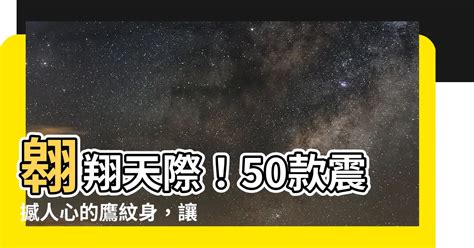 翱翔天際！50款震撼人心的鷹紋身，讓